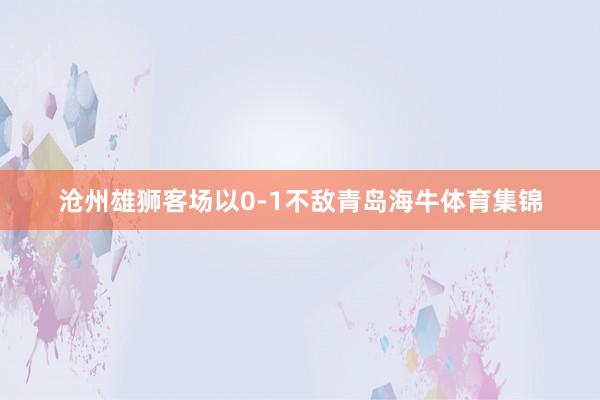 沧州雄狮客场以0-1不敌青岛海牛体育集锦